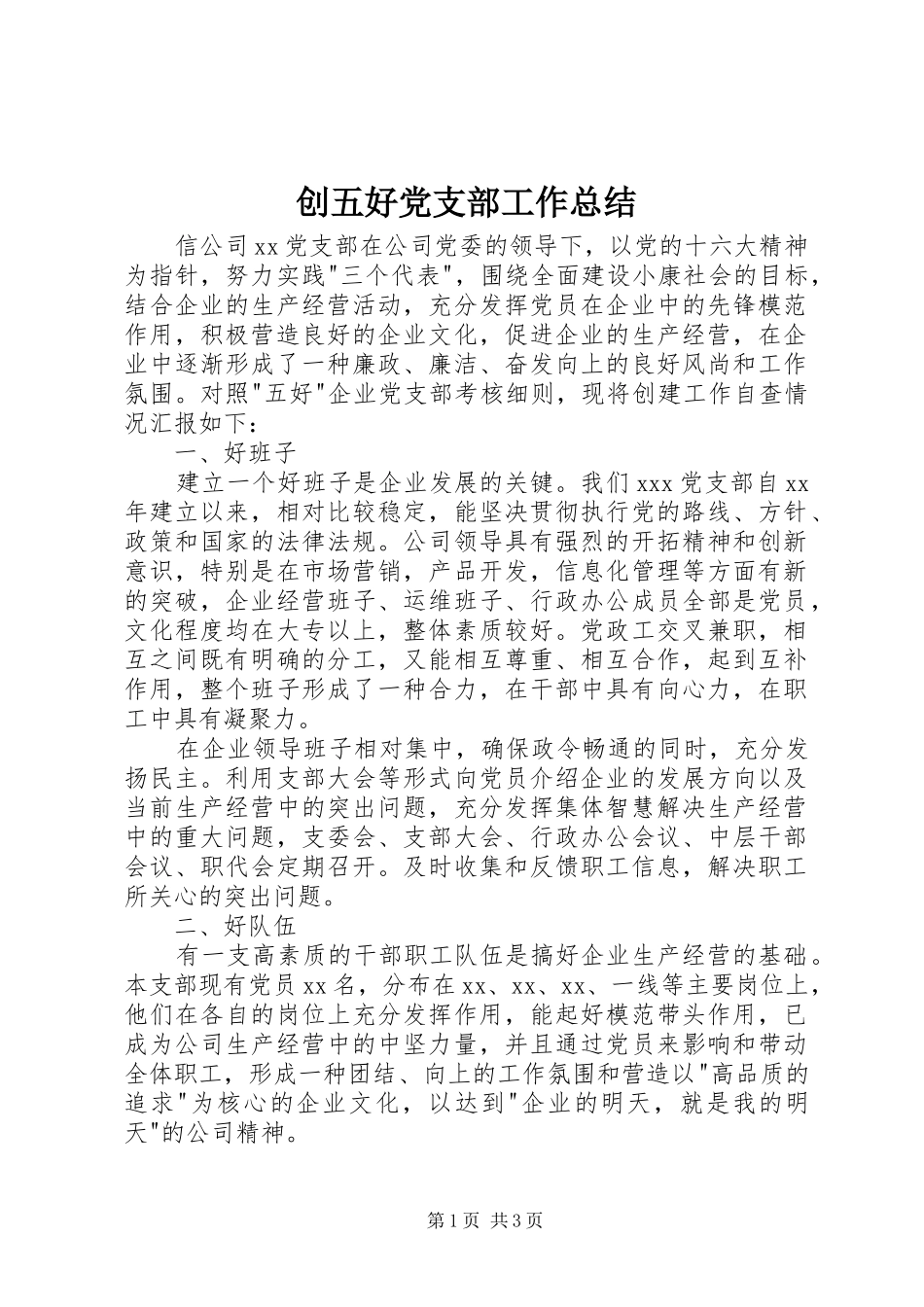 创五好党支部工作总结

信公司xx党支部在公司党委的领导下，以党的十六大精神为指针，努力实践"三个代表"，围绕全面建设小康社会的目标，结合企业的生产经营活动，充分发挥党员在企业中的先锋模范作用，积极营造良好的企业文化，促进企业的生产经营，在企业中逐渐形成了一种廉政、廉洁、奋发向上的良好风尚和工作氛围。对照"五好"企业党支部考核细则，现将创建工作自查情况汇报如下：

一、好班子

建立一个好班子是企业发展的关键。我们xxx党支部自xx年建立以来，相对比较稳定，能坚决贯彻执行党的路线、方针、政策和国家的法律法规。公司领导具有强烈的开拓精神和创新意识，特别是在市场营销，产品开发，信息化管理等方面有新的突破，企业经营班子、运维班子、行政办公成员全部是党员，文化程度均在大专以上，整体素质较好。党政工交叉兼职，相互之间既有明确的分工，又能相互尊重、相互合作，起到互补作用，整个班子形成了一种合力，在干部中具有向心力，在职工中具有凝聚力。

在企业领导班子相对集中，确保政令畅通的同时，充分发扬民主。利用支部大会等形式向党员介绍企业的发展方向以及当前生产经营中的突出问题，充分发挥集体智慧解决生产经营中的重大问题，支委会、支部大会、行政办公会议、中层干部会议、职代会定期召开。及时收集和反馈职工信息，解决职工所关心的突出问题。

二、好队伍

有一支高素质的干部职工队伍是搞好企业生产经营的基础。本支部现有党员xx名，分布在xx、xx、xx、一线等主要岗位上，他们在各自的岗位上充分发挥作用，能起好模范带头作用，已成为公司生产经营中的中坚力量，并且通过党员来影响和带动全体职工，形成一种团结、向上的工作氛围和营造以"高品质的追求"为核心的企业文化，以达到"企业的明天，就是我的明天"的公司精神。

第1页 共3页